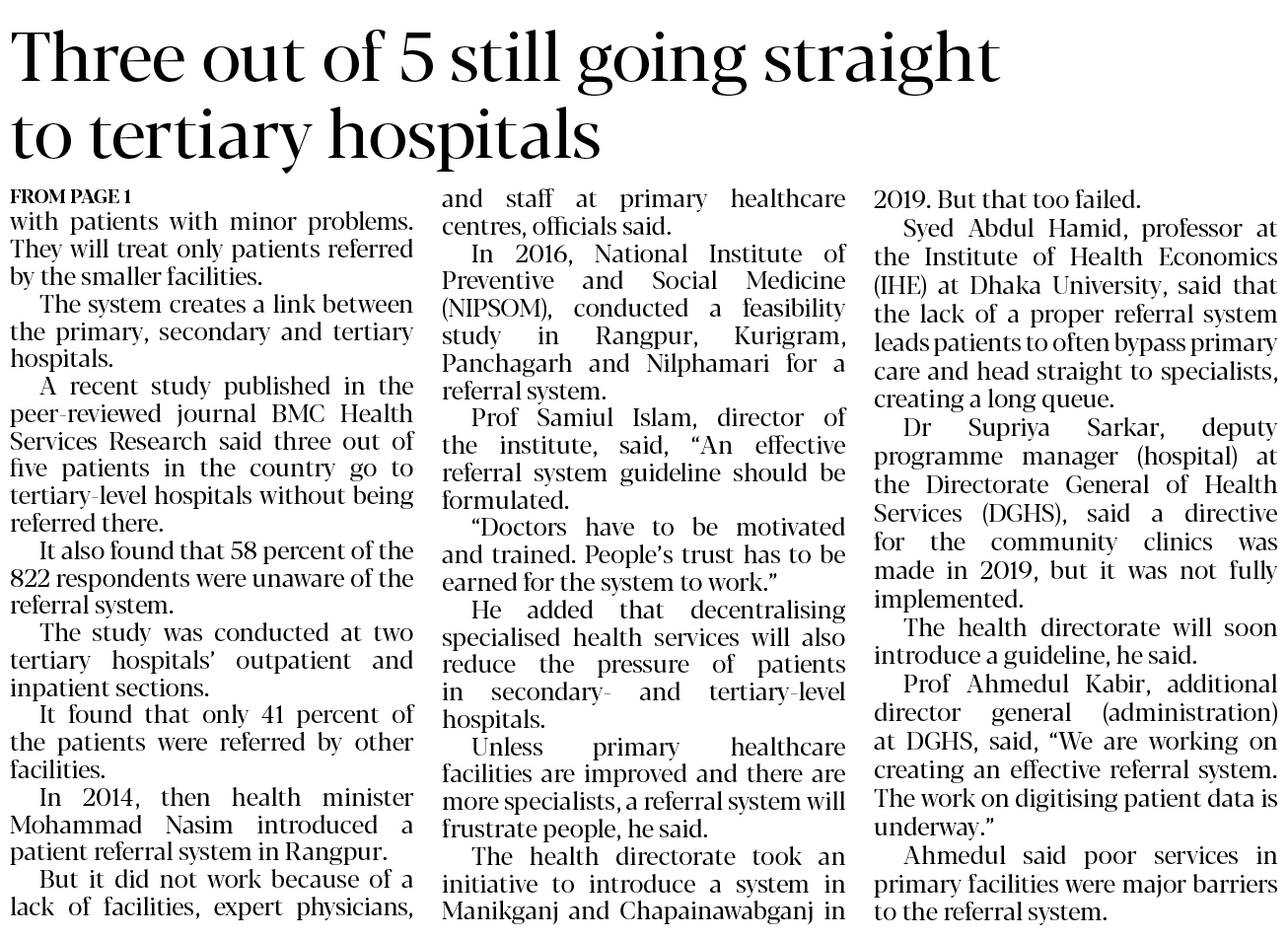 Three out of 5 still going straight to tertiary hospitals

FROM PAGE 1

with patients with minor problems. They will treat only patients referred by the smaller facilities.

The system creates a link between the primary, secondary and tertiary hospitals.

A recent study published in the peer-reviewed journal BMC Health Services Research said three out of five patients in the country go to tertiary-level hospitals without being referred there.

It also found that 58 percent of the 822 respondents were unaware of the referral system.

The study was conducted at two tertiary hospitals' outpatient and inpatient sections.

It found that only 41 percent of the patients were referred by other facilities.

In 2014, then health minister Mohammad Nasim introduced a patient referral system in Rangpur.

But it did not work because of a lack of facilities, expert physicians, and staff at primary healthcare centres, officials said.

In 2016, National Institute of Preventive and Social Medicine (NIPSOM), conducted a feasibility study in Rangpur, Kurigram, Panchagarh and Nilphamari for a referral system.

Prof Samiul Islam, director of the institute, said, "An effective referral system guideline should be formulated.

"Doctors have to be motivated and trained. People's trust has to be earned for the system to work."

He added that decentralising specialised health services will also reduce the pressure of patients in secondary- and tertiary-level hospitals.

Unless primary healthcare facilities are improved and there are more specialists, a referral system will frustrate people, he said.

The health directorate took an initiative to introduce a system in Manikganj and Chapainawabganj in 2019. But that too failed.

Syed Abdul Hamid, professor at the Institute of Health Economics (IHE) at Dhaka University, said that the lack of a proper referral system leads patients to often bypass primary care and head straight to specialists, creating a long queue.

Dr Supriya Sarkar, deputy programme manager (hospital) at the Directorate General of Health Services (DGHS), said a directive for the community clinics was made in 2019, but it was not fully implemented.

The health directorate will soon introduce a guideline, he said.

Prof Ahmedul Kabir, additional director general (administration) at DGHS, said, "We are working on creating an effective referral system. The work on digitising patient data is underway."

Ahmedul said poor services in primary facilities were major barriers to the referral system.